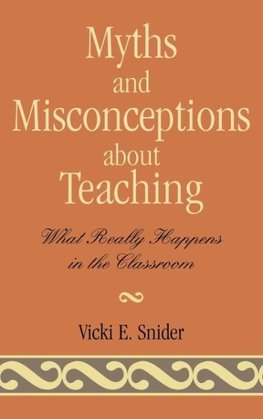 Myths and Misconceptions about Teaching

What Really Happens in the Classroom

Vicki E. Snider